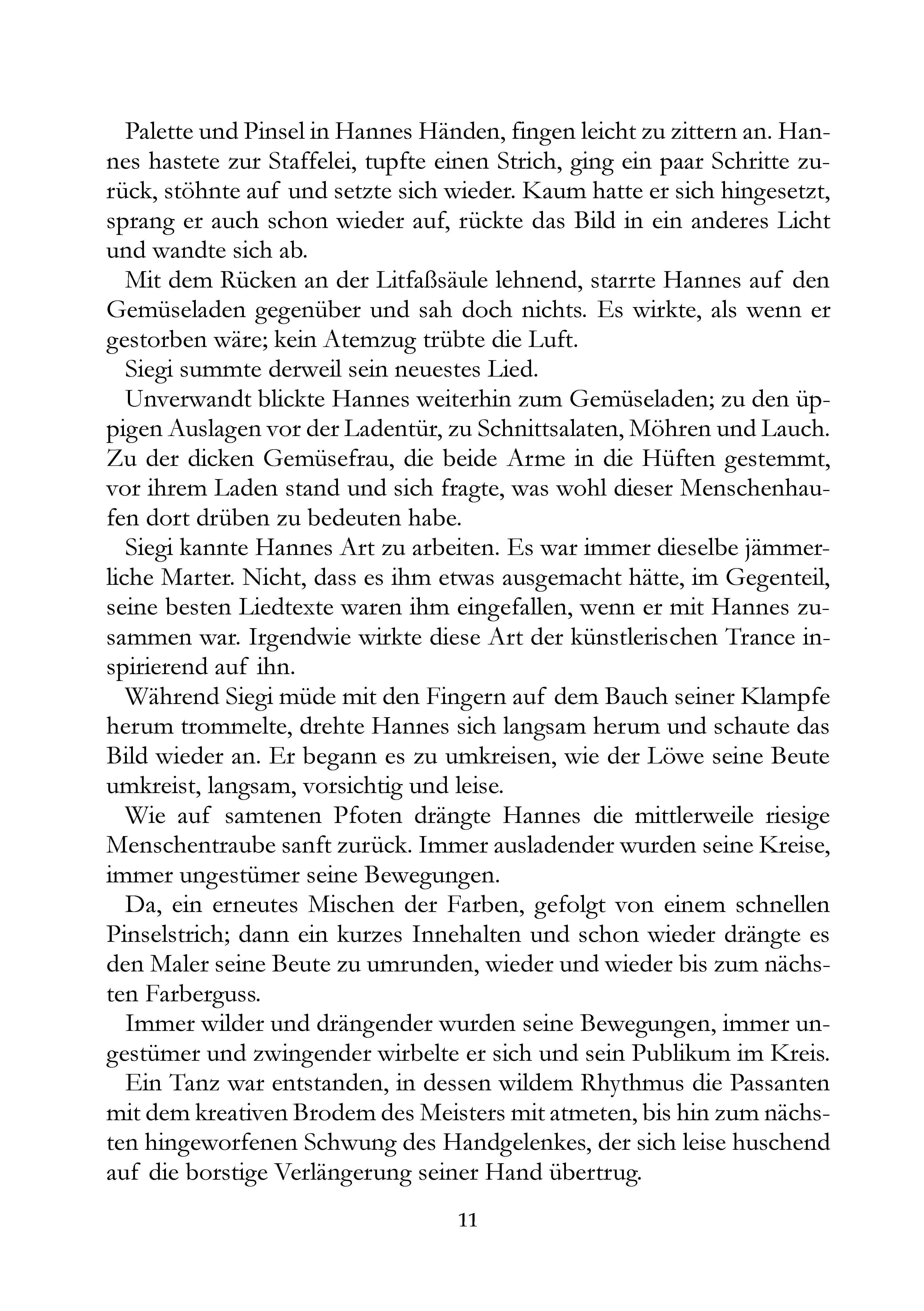 Palette und Pinsel in Hannes Händen, fingen leicht zu zittern an. Hannes hastete zur Staffelei, tupfte einen Strich, ging ein paar Schritte zurück, stöhnte auf und setzte sich wieder. Kaum hatte er sich hingesetzt, sprang er auch schon wieder auf, rückte das Bild in ein anderes Licht und wandte sich ab.

Mit dem Rücken an der Litfaßsäule lehnend, starrte Hannes auf den Gemüseladen gegenüber und sah doch nichts. Es wirkte, als wenn er gestorben wäre; kein Atemzug trübte die Luft.

Siegi summte derweil sein neuestes Lied.

Unverwandt blickte Hannes weiterhin zum Gemüseladen; zu den üppigen Auslagen vor der Ladentür, zu Schnittsalaten, Möhren und Lauch. Zu der dicken Gemüsefrau, die beide Arme in die Hüften gestemmt, vor ihrem Laden stand und sich fragte, was wohl dieser Menschenhaufen dort drüben zu bedeuten habe.

Siegi kannte Hannes Art zu arbeiten. Es war immer dieselbe jämmerliche Marter. Nicht, dass es ihm etwas ausgemacht hätte, im Gegenteil, seine besten Liedtexte waren ihm eingefallen, wenn er mit Hannes zusammen war. Irgendwie wirkte diese Art der künstlerischen Trance inspirierend auf ihn.

Während Siegi müde mit den Fingern auf dem Bauch seiner Klampfe herum trommelte, drehte Hannes sich langsam herum und schaute das Bild wieder an. Er begann es zu umkreisen, wie der Löwe seine Beute umkreist, langsam, vorsichtig und leise.

Wie auf samtenen Pfoten drängte Hannes die mittlerweile riesige Menschentraube sanft zurück. Immer ausladender wurden seine Kreise, immer ungestümer seine Bewegungen.

Da, ein erneutes Mischen der Farben, gefolgt von einem schnellen Pinselstrich; dann ein kurzes Innehalten und schon wieder drängte es den Maler seine Beute zu umrunden, wieder und wieder bis zum nächsten Farberguss.

Immer wilder und drängender wurden seine Bewegungen, immer ungestümer und zwingender wirbelte er sich und sein Publikum im Kreis.

Ein Tanz war entstanden, in dessen wildem Rhythmus die Passanten mit dem kreativen Brodem des Meisters mit atmeten, bis hin zum nächsten hingeworfenen Schwung des Handgelenkes, der sich leise huschend auf die borstige Verlängerung seiner Hand übertrug.

11